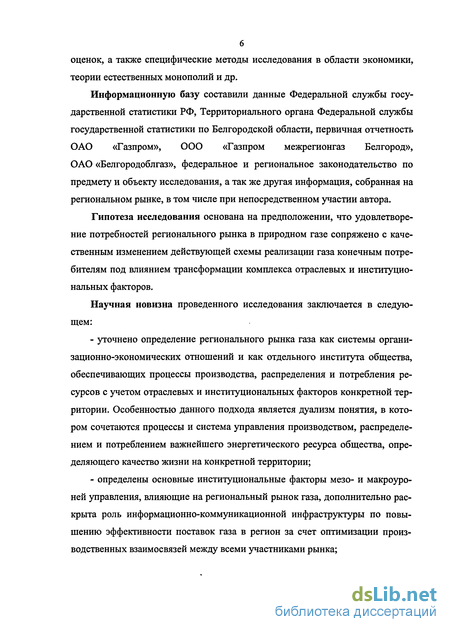 6

оценок, а также специфические методы исследования в области экономики, теории естественных монополий и др.

Информационную базу составили данные Федеральной службы государственной статистики РФ, Территориального органа Федеральной службы государственной статистики по Белгородской области, первичная отчетность ОАО «Газпром», ООО «Газпром межрегионгаз Белгород», ОАО «Белгородоблгаз», федеральное и региональное законодательство по предмету и объекту исследования, а так же другая информация, собранная на региональном рынке, в том числе при непосредственном участии автора.

Гипотеза исследования основана на предположении, что удовлетворение потребностей регионального рынка в природном газе сопряжено с качественным изменением действующей схемы реализации газа конечным потребителям под влиянием трансформации комплекса отраслевых и институциональных факторов.

Научная новизна проведенного исследования заключается в следующем:

- уточнено определение регионального рынка газа как системы организационно-экономических отношений и как отдельного института общества, обеспечивающих процессы производства, распределения и потребления ресурсов с учетом отраслевых и институциональных факторов конкретной территории. Особенностью данного подхода является дуализм понятия, в котором сочетаются процессы и система управления производством, распределением и потреблением важнейшего энергетического ресурса общества, определяющего качество жизни на конкретной территории;

- определены основные институциональные факторы мезо- и макроуровней управления, влияющие на региональный рынок газа, дополнительно раскрыта роль информационно-коммуникационной инфраструктуры по повышению эффективности поставок газа в регион за счет оптимизации производственных взаимосвязей между всеми участниками рынка;

dsLib.net
библиотека диссертаций